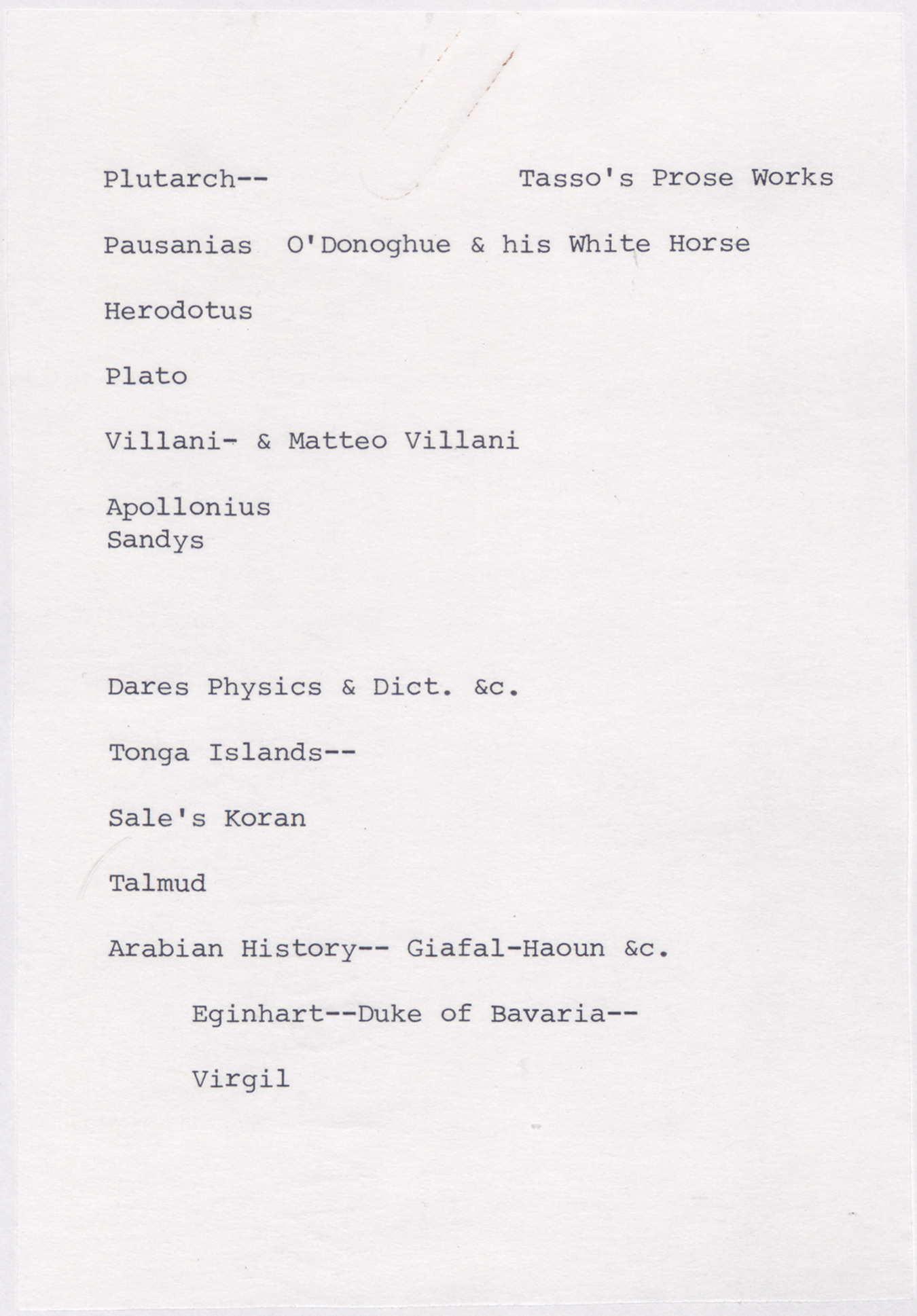 Plutarch--                    Tasso's Prose Works

Pausanias  O'Donoghue & his White Horse

Herodotus

Plato

Villani- & Matteo Villani

Apollonius
Sandys

Dares Physics & Dict. &c.

Tonga Islands--

Sale's Koran

Talmud

Arabian History-- Giafal-Haoun &c.

Eginhart--Duke of Bavaria--

Virgil